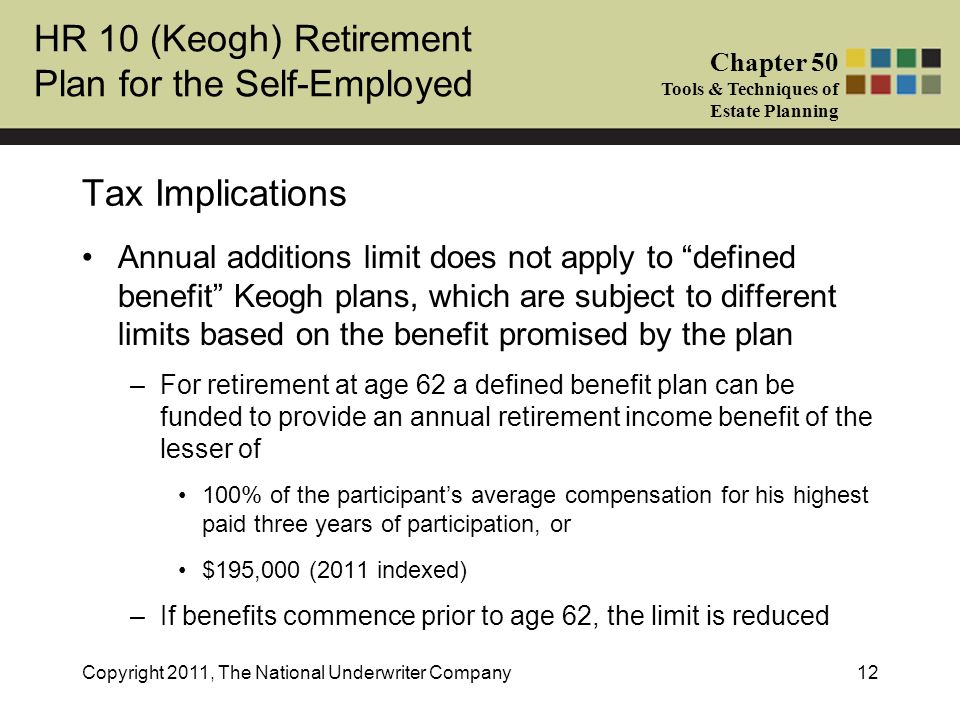 HR 10 (Keogh) Retirement Plan for the Self-Employed

Chapter 50
Tools & Techniques of Estate Planning

Tax Implications

• Annual additions limit does not apply to “defined benefit” Keogh plans, which are subject to different limits based on the benefit promised by the plan

– For retirement at age 62 a defined benefit plan can be funded to provide an annual retirement income benefit of the lesser of

• 100% of the participant’s average compensation for his highest paid three years of participation, or

• \$195,000 (2011 indexed)

– If benefits commence prior to age 62, the limit is reduced

Copyright 2011, The National Underwriter Company

12